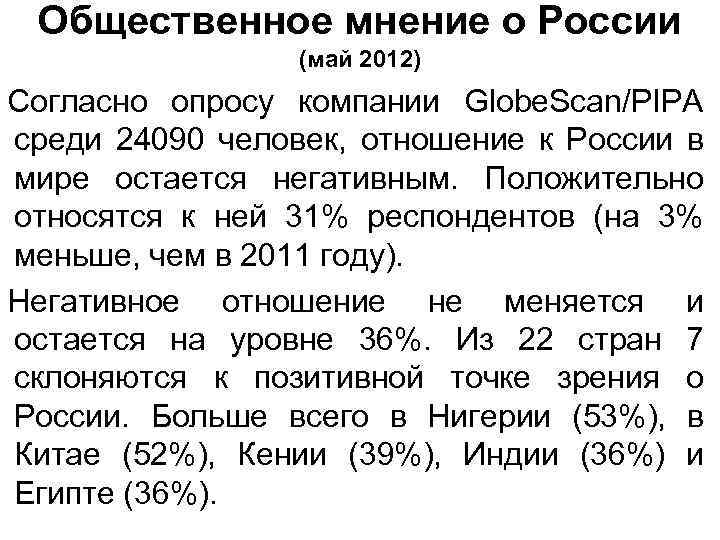 Общественное мнение о России
(май 2012)

Согласно опросу компании GlobeScan/PIPA среди 24090 человек, отношение к России в мире остается негативным. Положительно относятся к ней 31% респондентов (на 3% меньше, чем в 2011 году).

Негативное отношение не меняется и остается на уровне 36%. Из 22 стран 7 склоняются к позитивной точке зрения о России. Больше всего в Нигерии (53%), в Китае (52%), Кении (39%), Индии (36%) и Египте (36%).